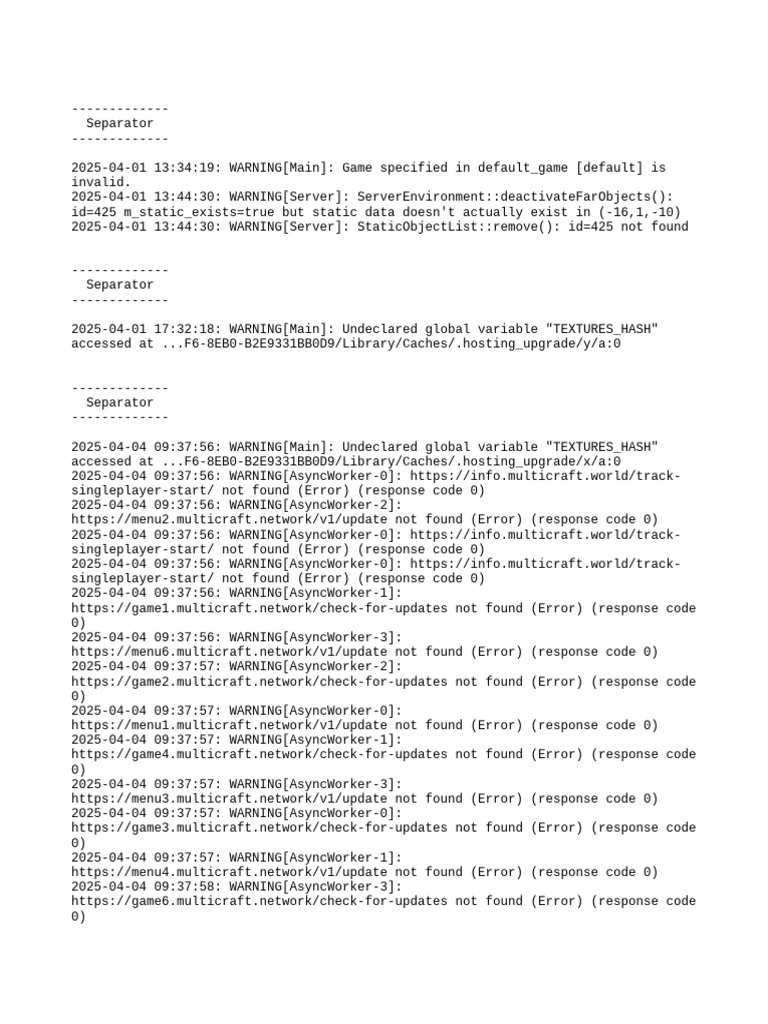 -------------
  Separator
-------------

2025-04-01 13:34:19: WARNING[Main]: Game specified in default_game [default] is invalid.
2025-04-01 13:44:30: WARNING[Server]: ServerEnvironment::deactivateFarObjects(): id=425 m_static_exists=true but static data doesn't actually exist in (-16,1,-10)
2025-04-01 13:44:30: WARNING[Server]: StaticObjectList::remove(): id=425 not found

-------------
  Separator
-------------

2025-04-01 17:32:18: WARNING[Main]: Undeclared global variable "TEXTURES_HASH" accessed at ...F6-8EB0-B2E9331BB0D9/Library/Caches/.hosting_upgrade/y/a:0

-------------
  Separator
-------------

2025-04-04 09:37:56: WARNING[Main]: Undeclared global variable "TEXTURES_HASH" accessed at ...F6-8EB0-B2E9331BB0D9/Library/Caches/.hosting_upgrade/x/a:0
2025-04-04 09:37:56: WARNING[AsyncWorker-0]: https://info.multicraft.world/track-singleplayer-start/ not found (Error) (response code 0)
2025-04-04 09:37:56: WARNING[AsyncWorker-2]:
https://menu2.multicraft.network/v1/update not found (Error) (response code 0)
2025-04-04 09:37:56: WARNING[AsyncWorker-0]: https://info.multicraft.world/track-singleplayer-start/ not found (Error) (response code 0)
2025-04-04 09:37:56: WARNING[AsyncWorker-0]: https://info.multicraft.world/track-singleplayer-start/ not found (Error) (response code 0)
2025-04-04 09:37:56: WARNING[AsyncWorker-1]:
https://game1.multicraft.network/check-for-updates not found (Error) (response code 0)
2025-04-04 09:37:56: WARNING[AsyncWorker-3]:
https://menu6.multicraft.network/v1/update not found (Error) (response code 0)
2025-04-04 09:37:57: WARNING[AsyncWorker-2]:
https://game2.multicraft.network/check-for-updates not found (Error) (response code 0)
2025-04-04 09:37:57: WARNING[AsyncWorker-0]:
https://menu1.multicraft.network/v1/update not found (Error) (response code 0)
2025-04-04 09:37:57: WARNING[AsyncWorker-1]:
https://game4.multicraft.network/check-for-updates not found (Error) (response code 0)
2025-04-04 09:37:57: WARNING[AsyncWorker-3]:
https://menu3.multicraft.network/v1/update not found (Error) (response code 0)
2025-04-04 09:37:57: WARNING[AsyncWorker-0]:
https://game3.multicraft.network/check-for-updates not found (Error) (response code 0)
2025-04-04 09:37:57: WARNING[AsyncWorker-1]:
https://menu4.multicraft.network/v1/update not found (Error) (response code 0)
2025-04-04 09:37:58: WARNING[AsyncWorker-3]:
https://game6.multicraft.network/check-for-updates not found (Error) (response code 0)